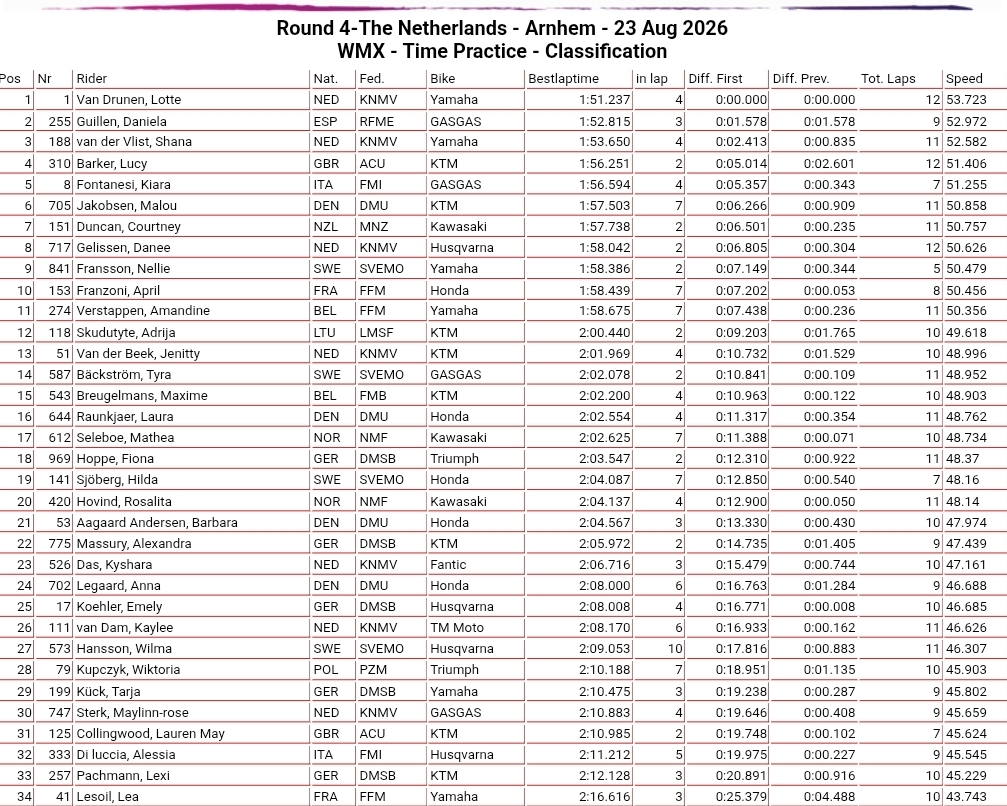 Round 4-The Netherlands - Arnhem - 23 Aug 2026
WMX - Time Practice - Classification

| Pos | Nr | Rider | Nat. | Fed. | Bike | Bestlaptime | in lap | Diff. First | Diff. Prev. | Tot. Laps | Speed |
|---|---|---|---|---|---|---|---|---|---|---|---|
| 1 | 1 | Van Drunen, Lotte | NED | KNMV | Yamaha | 1:51.237 | 4 | 0:00.000 | 0:00.000 | 12 | 53.723 |
| 2 | 255 | Guillen, Daniela | ESP | RFME | GASGAS | 1:52.815 | 3 | 0:01.578 | 0:01.578 | 9 | 52.972 |
| 3 | 188 | van der Vlist, Shana | NED | KNMV | Yamaha | 1:53.650 | 4 | 0:02.413 | 0:00.835 | 11 | 52.582 |
| 4 | 310 | Barker, Lucy | GBR | ACU | KTM | 1:56.251 | 2 | 0:05.014 | 0:02.601 | 12 | 51.406 |
| 5 | 8 | Fontanesi, Kiara | ITA | FMI | GASGAS | 1:56.594 | 4 | 0:05.357 | 0:00.343 | 7 | 51.255 |
| 6 | 705 | Jakobsen, Malou | DEN | DMU | KTM | 1:57.503 | 7 | 0:06.266 | 0:00.909 | 11 | 50.858 |
| 7 | 151 | Duncan, Courtney | NZL | MNZ | Kawasaki | 1:57.738 | 2 | 0:06.501 | 0:00.235 | 11 | 50.757 |
| 8 | 717 | Gelissen, Danee | NED | KNMV | Husqvarna | 1:58.042 | 2 | 0:06.805 | 0:00.304 | 12 | 50.626 |
| 9 | 841 | Fransson, Nellie | SWE | SVEMO | Yamaha | 1:58.386 | 2 | 0:07.149 | 0:00.344 | 5 | 50.479 |
| 10 | 153 | Franzoni, April | FRA | FFM | Honda | 1:58.439 | 7 | 0:07.202 | 0:00.053 | 8 | 50.456 |
| 11 | 274 | Verstappen, Amandine | BEL | FFM | Yamaha | 1:58.675 | 7 | 0:07.438 | 0:00.236 | 11 | 50.356 |
| 12 | 118 | Skudutyte, Adrija | LTU | LMSF | KTM | 2:00.440 | 2 | 0:09.203 | 0:01.765 | 10 | 49.618 |
| 13 | 51 | Van der Beek, Jenitty | NED | KNMV | KTM | 2:01.969 | 4 | 0:10.732 | 0:01.529 | 10 | 48.996 |
| 14 | 587 | Bäckström, Tyra | SWE | SVEMO | GASGAS | 2:02.078 | 2 | 0:10.841 | 0:00.109 | 11 | 48.952 |
| 15 | 543 | Breugelmans, Maxime | BEL | FMB | KTM | 2:02.200 | 4 | 0:10.963 | 0:00.122 | 10 | 48.903 |
| 16 | 644 | Raunkjaer, Laura | DEN | DMU | Honda | 2:02.554 | 4 | 0:11.317 | 0:00.354 | 10 | 48.762 |
| 17 | 612 | Seleboe, Mathea | NOR | NMF | Kawasaki | 2:02.625 | 7 | 0:11.388 | 0:00.071 | 10 | 48.734 |
| 18 | 969 | Hoppe, Fiona | GER | DMSB | Triumph | 2:03.547 | 2 | 0:12.310 | 0:00.922 | 11 | 48.37 |
| 19 | 141 | Sjöberg, Hilda | SWE | SVEMO | Honda | 2:04.087 | 7 | 0:12.850 | 0:00.540 | 7 | 48.16 |
| 20 | 420 | Hovind, Rosalita | NOR | NMF | Kawasaki | 2:04.137 | 4 | 0:12.900 | 0:00.050 | 11 | 48.14 |
| 21 | 53 | Aagaard Andersen, Barbara | DEN | DMU | Honda | 2:04.567 | 3 | 0:13.330 | 0:00.430 | 10 | 47.974 |
| 22 | 775 | Massury, Alexandra | GER | DMSB | KTM | 2:05.972 | 2 | 0:14.735 | 0:01.405 | 9 | 47.439 |
| 23 | 526 | Das, Kyshara | NED | KNMV | Fantic | 2:06.716 | 3 | 0:15.479 | 0:00.744 | 10 | 47.161 |
| 24 | 702 | Legaard, Anna | DEN | DMU | Honda | 2:08.000 | 6 | 0:16.763 | 0:01.284 | 9 | 46.688 |
| 25 | 17 | Koehler, Emely | GER | DMSB | Husqvarna | 2:08.008 | 4 | 0:16.771 | 0:00.008 | 10 | 46.685 |
| 26 | 111 | van Dam, Kaylee | NED | KNMV | TM Moto | 2:08.170 | 6 | 0:16.933 | 0:00.162 | 11 | 46.626 |
| 27 | 573 | Hansson, Wilma | SWE | SVEMO | Husqvarna | 2:09.053 | 10 | 0:17.816 | 0:00.883 | 11 | 46.307 |
| 28 | 79 | Kupczyk, Wiktoria | POL | PZM | Triumph | 2:10.188 | 7 | 0:18.951 | 0:01.135 | 10 | 45.903 |
| 29 | 199 | Kück, Tarja | GER | DMSB | Yamaha | 2:10.475 | 3 | 0:19.238 | 0:00.287 | 9 | 45.802 |
| 30 | 747 | Sterk, Maylinn-rose | NED | KNMV | GASGAS | 2:10.883 | 4 | 0:19.646 | 0:00.408 | 9 | 45.659 |
| 31 | 125 | Collingwood, Lauren May | GBR | ACU | KTM | 2:10.985 | 2 | 0:19.748 | 0:00.102 | 7 | 45.624 |
| 32 | 333 | Di luccia, Alessia | ITA | FMI | Husqvarna | 2:11.212 | 5 | 0:19.975 | 0:00.227 | 9 | 45.545 |
| 33 | 257 | Pachmann, Lexi | GER | DMSB | KTM | 2:12.128 | 3 | 0:20.891 | 0:00.916 | 10 | 45.229 |
| 34 | 41 | Lesoil, Lea | FRA | FFM | Yamaha | 2:16.616 | 3 | 0:25.379 | 0:04.488 | 10 | 43.743 |